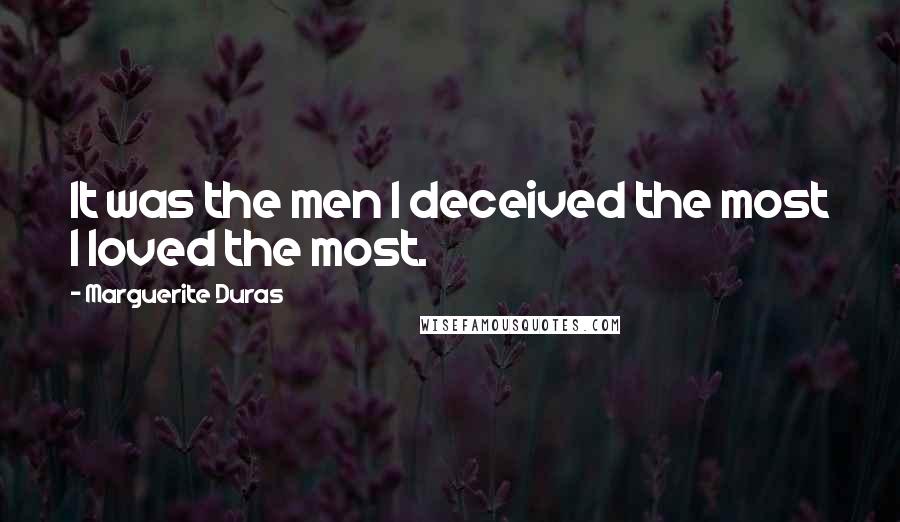 It was the men I deceived the most I loved the most.

- Marguerite Duras

WISEFAMOUSQUOTES.COM